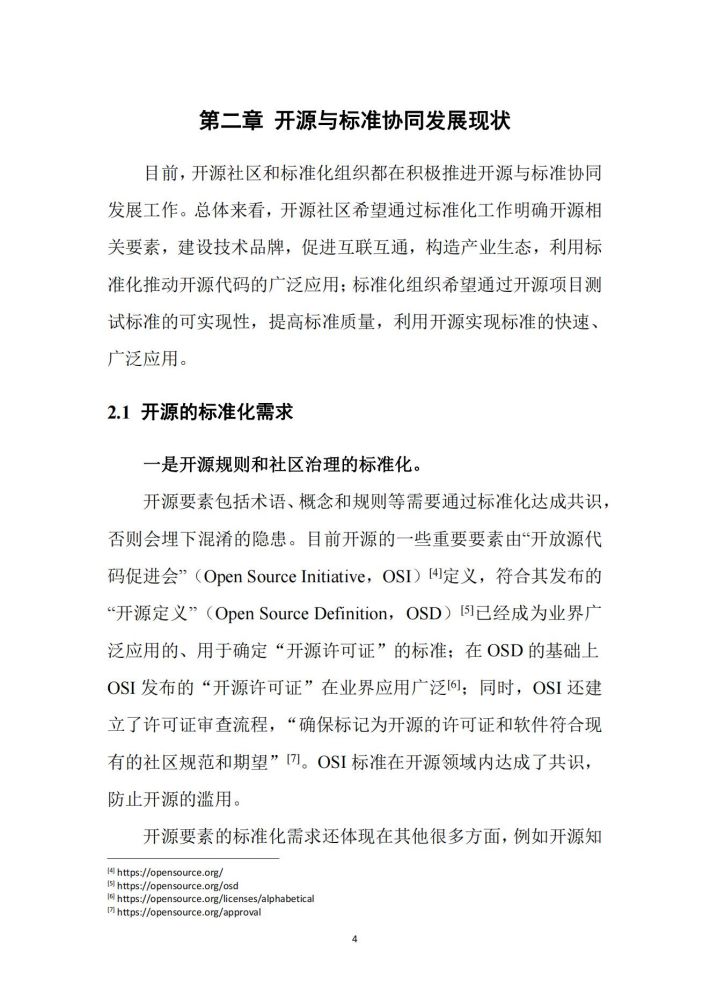 第二章 开源与标准协同发展现状

目前，开源社区和标准化组织都在积极推进开源与标准协同发展工作。总体来看，开源社区希望通过标准化工作明确开源相关要素，建设技术品牌，促进互联互通，构造产业生态，利用标准化推动开源代码的广泛应用；标准化组织希望通过开源项目测试标准的可实现性，提高标准质量，利用开源实现标准的快速、广泛应用。

2.1 开源的标准化需求

一是开源规则和社区治理的标准化。

开源要素包括术语、概念和规则等需要通过标准化达成共识，否则会埋下混淆的隐患。目前开源的一些重要要素由“开放源代码促进会”（Open Source Initiative，OSI）[4]定义，符合其发布的“开源定义”（Open Source Definition，OSD）[5]已经成为业界广泛应用的、用于确定“开源许可证”的标准；在 OSD 的基础上 OSI 发布的“开源许可证”在业界应用广泛[6]；同时，OSI 还建立了许可证审查流程，“确保标记为开源的许可证和软件符合现有的社区规范和期望”[7]。OSI 标准在开源领域内达成了共识，防止开源的滥用。

开源要素的标准化需求还体现在其他很多方面，例如开源知

[4] https://opensource.org/
[5] https://opensource.org/osd
[6] https://opensource.org/licenses/alphabetical
[7] https://opensource.org/approval

4